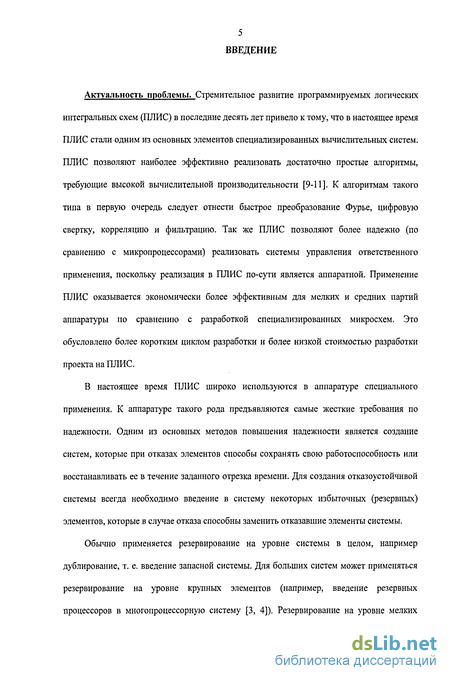 5

ВВЕДЕНИЕ

Актуальность проблемы. Стремительное развитие программируемых логических интегральных схем (ПЛИС) в последние десять лет привело к тому, что в настоящее время ПЛИС стали одним из основных элементов специализированных вычислительных систем. ПЛИС позволяют наиболее эффективно реализовать достаточно простые алгоритмы, требующие высокой вычислительной производительности [9-11]. К алгоритмам такого типа в первую очередь следует отнести быстрое преобразование Фурье, цифровую свертку, корреляцию и фильтрацию. Так же ПЛИС позволяют более надежно (по сравнению с микропроцессорами) реализовать системы управления ответственного применения, поскольку реализация в ПЛИС по-сути является аппаратной. Применение ПЛИС оказывается экономически более эффективным для мелких и средних партий аппаратуры по сравнению с разработкой специализированных микросхем. Это обусловлено более коротким циклом разработки и более низкой стоимостью разработки проекта на ПЛИС.

В настоящее время ПЛИС широко используются в аппаратуре специального применения. К аппаратуре такого рода предъявляются самые жесткие требования по надежности. Одним из основных методов повышения надежности является создание систем, которые при отказах элементов способы сохранять свою работоспособность или восстанавливать ее в течение заданного отрезка времени. Для создания отказоустойчивой системы всегда необходимо введение в систему некоторых избыточных (резервных) элементов, которые в случае отказа способны заменить отказавшие элементы системы.

Обычно применяется резервирование на уровне системы в целом, например дублирование, т. е. введение запасной системы. Для больших систем может применяться резервирование на уровне крупных элементов (например, введение резервных процессоров в многопроцессорную систему [3, 4]). Резервирование на уровне мелких

dsLib.net
библиотека диссертаций